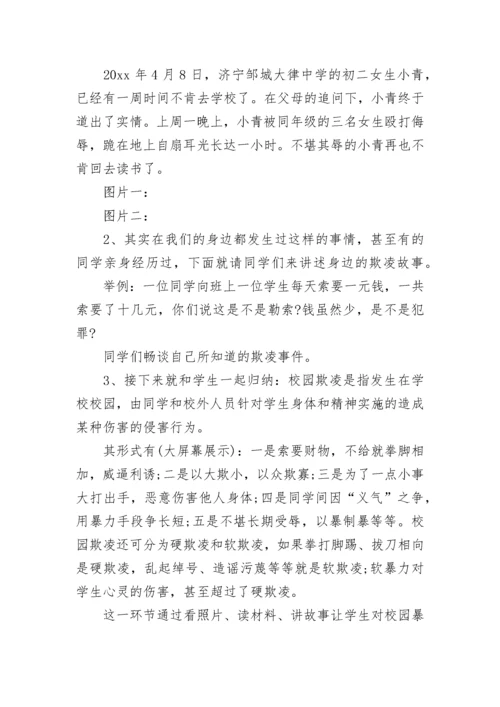 20xx 年 4 月 8 日，济宁邹城大律中学的初二女生小青，已经有一周时间不肯去学校了。在父母的追问下，小青终于道出了实情。上周一晚上，小青被同年级的三名女生殴打侮辱，跪在地上自扇耳光长达一小时。不堪其辱的小青再也不肯回去读书了。

图片一：

图片二：

2、其实在我们的身边都发生过这样的事情，甚至有的同学亲身经历过，下面就请同学们来讲述身边的欺凌故事。

举例：一位同学向班上一位学生每天索要一元钱，一共索要了十几元，你们说这是不是勒索?钱虽然少，是不是犯罪?

同学们畅谈自己所知道的欺凌事件。

3、接下来就和学生一起归纳：校园欺凌是指发生在学校校园，由同学和校外人员针对学生身体和精神实施的造成某种伤害的侵害行为。

其形式有(大屏幕展示)：一是索要财物，不给就拳脚相加，威逼利诱;二是以大欺小，以众欺寡;三是为了一点小事大打出手，恶意伤害他人身体;四是同学间因“义气”之争，用暴力手段争长短;五是不堪长期受辱，以暴制暴等等。校园欺凌还可分为硬欺凌和软欺凌，如果拳打脚踢、拔刀相向是硬欺凌，乱起绰号、造谣污蔑等等就是软欺凌;软暴力对学生心灵的伤害，甚至超过了硬欺凌。

这一环节通过看照片、读材料、讲故事让学生对校园暴